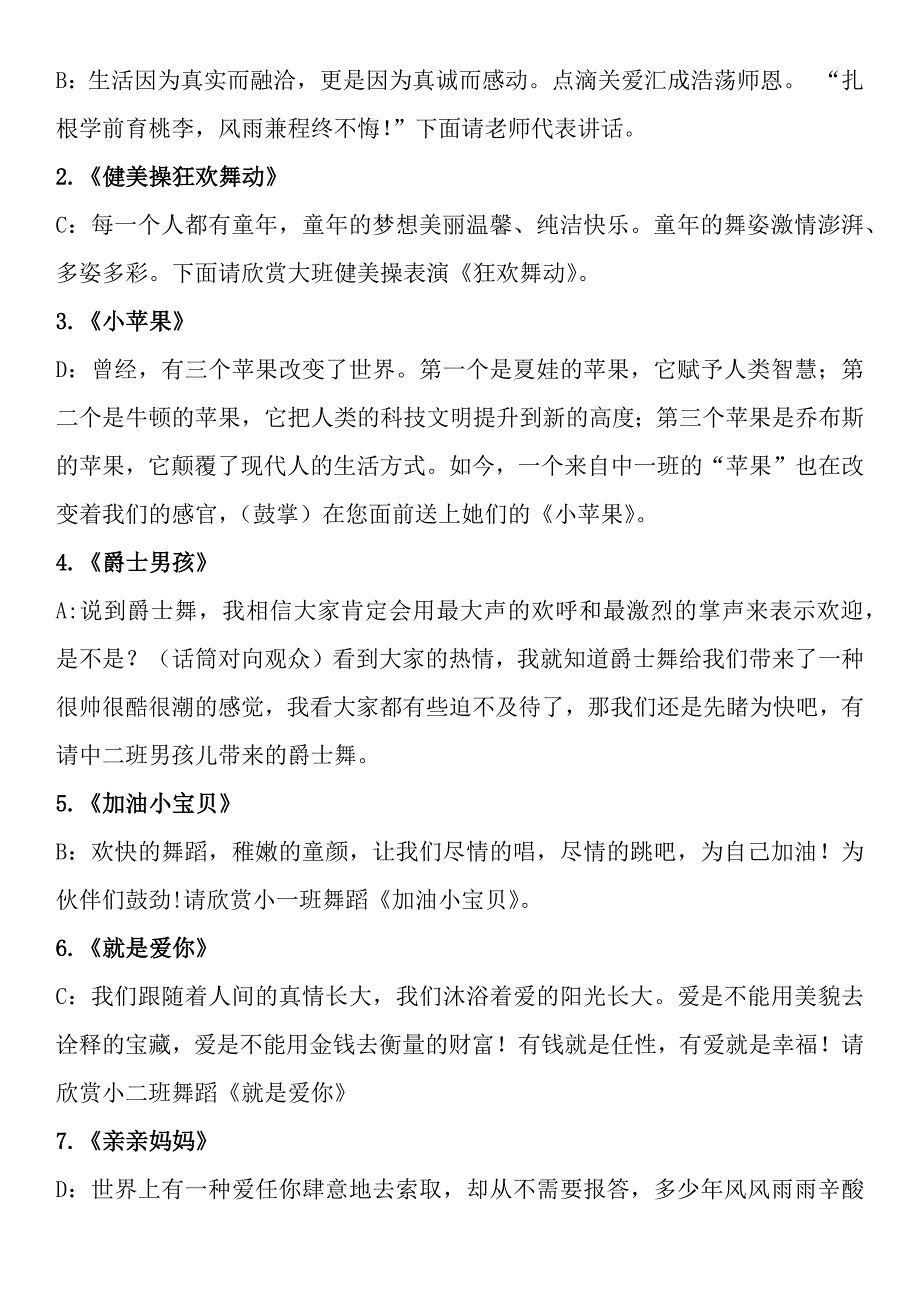 B：生活因为真实而融洽，更是因为真诚而感动。点滴关爱汇成浩荡师恩。 “扎根学前育桃李，风雨兼程终不悔！”下面请老师代表讲话。

2.《健美操狂欢舞动》

C：每一个人都有童年，童年的梦想美丽温馨、纯洁快乐。童年的舞姿激情澎湃、多姿多彩。下面请欣赏大班健美操表演《狂欢舞动》。

3.《小苹果》

D：曾经，有三个苹果改变了世界。第一个是夏娃的苹果，它赋予人类智慧；第二个是牛顿的苹果，它把人类的科技文明提升到新的高度；第三个苹果是乔布斯的苹果，它颠覆了现代人的生活方式。如今，一个来自中一班的“苹果”也在改变着我们的感官，（鼓掌）在您面前送上她们的《小苹果》。

4.《爵士男孩》

A:说到爵士舞，我相信大家肯定会用最大声的欢呼和最激烈的掌声来表示欢迎，是不是？（话筒对向观众）看到大家的热情，我就知道爵士舞给我们带来了一种很帅很酷很潮的感觉，我看大家都有些迫不及待了，那我们还是先睹为快吧，有请中二班男孩儿带来的爵士舞。

5.《加油小宝贝》

B：欢快的舞蹈，稚嫩的童颜，让我们尽情的唱，尽情的跳吧，为自己加油！为伙伴们鼓劲!请欣赏小一班舞蹈《加油小宝贝》。

6.《就是爱你》

C：我们跟随着人间的真情长大，我们沐浴着爱的阳光长大。爱是不能用美貌去诠释的宝藏，爱是不能用金钱去衡量的财富！有钱就是任性，有爱就是幸福！请欣赏小二班舞蹈《就是爱你》

7.《亲亲妈妈》

D：世界上有一种爱任你肆意地去索取，却从不需要报答，多少年风风雨雨辛酸